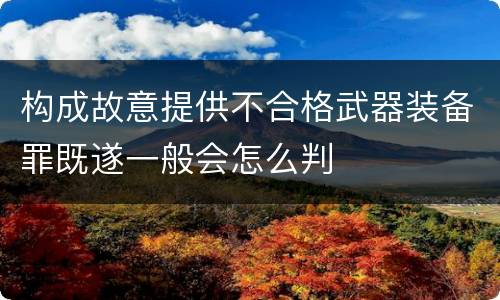 构成故意提供不合格武器装备罪既遂一般会怎么判